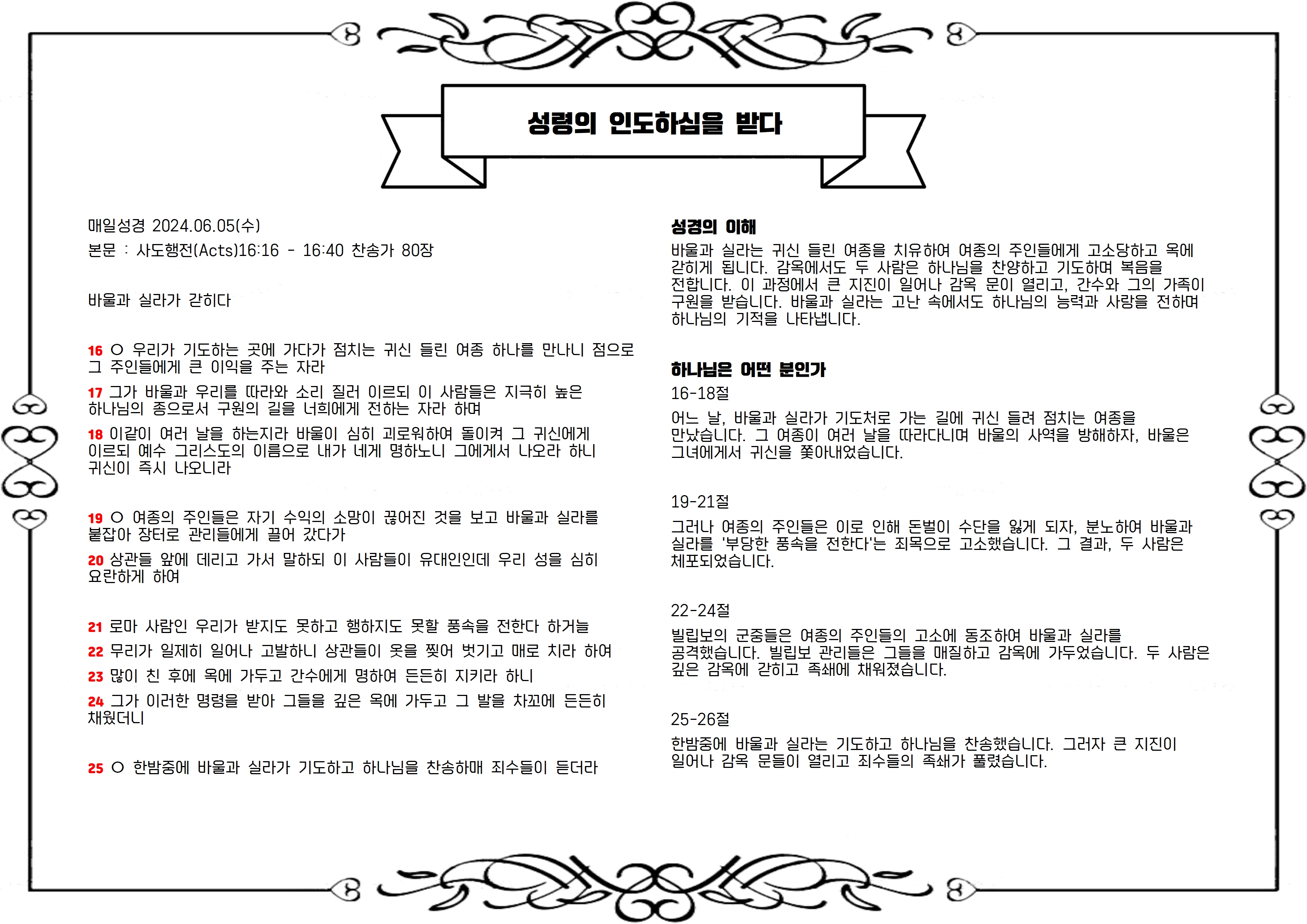 성령의 인도하심을 받다

매일성경 2024.06.05(수)

본문 : 사도행전(Acts)16:16 - 16:40 찬송가 80장

바울과 실라가 갇히다

16 ○ 우리가 기도하는 곳에 가다가 점치는 귀신 들린 여종 하나를 만나니 점으로 그 주인들에게 큰 이익을 주는 자라

17 그가 바울과 우리를 따라와 소리 질러 이르되 이 사람들은 지극히 높은 하나님의 종으로서 구원의 길을 너희에게 전하는 자라 하며

18 이같이 여러 날을 하는지라 바울이 심히 괴로워하여 돌이켜 그 귀신에게 이르되 예수 그리스도의 이름으로 내가 네게 명하노니 그에게서 나오라 하니 귀신이 즉시 나오니라

19 ○ 여종의 주인들은 자기 수익의 소망이 끊어진 것을 보고 바울과 실라를 붙잡아 장터로 관리들에게 끌어 갔다가

20 상관들 앞에 데리고 가서 말하되 이 사람들이 유대인인데 우리 성을 심히 요란하게 하여

21 로마 사람인 우리가 받지도 못하고 행하지도 못할 풍속을 전한다 하거늘

22 무리가 일제히 일어나 고발하니 상관들이 옷을 찢어 벗기고 매로 치라 하여

23 많이 친 후에 옥에 가두고 간수에게 명하여 든든히 지키라 하니

24 그가 이러한 명령을 받아 그들을 깊은 옥에 가두고 그 발을 차꼬에 든든히 채웠더니

25 ○ 한밤중에 바울과 실라가 기도하고 하나님을 찬송하매 죄수들이 듣더라

성경의 이해

바울과 실라는 귀신 들린 여종을 치유하여 여종의 주인들에게 고소당하고 옥에 갇히게 됩니다. 감옥에서도 두 사람은 하나님을 찬양하고 기도하며 복음을 전합니다. 이 과정에서 큰 지진이 일어나 감옥 문이 열리고, 간수와 그의 가족이 구원을 받습니다. 바울과 실라는 고난 속에서도 하나님의 능력과 사랑을 전하며 하나님의 기적을 나타냅니다.

하나님은 어떤 분인가

16-18절

어느 날, 바울과 실라가 기도처로 가는 길에 귀신 들려 점치는 여종을 만났습니다. 그 여종이 여러 날을 따라다니며 바울의 사역을 방해하자, 바울은 그녀에게서 귀신을 쫓아내었습니다.

19-21절

그러나 여종의 주인들은 이로 인해 돈벌이 수단을 잃게 되자, 분노하여 바울과 실라를 '부당한 풍속을 전한다'는 죄목으로 고소했습니다. 그 결과, 두 사람은 체포되었습니다.

22-24절

빌립보의 군중들은 여종의 주인들의 고소에 동조하여 바울과 실라를 공격했습니다. 빌립보 관리들은 그들을 매질하고 감옥에 가두었습니다. 두 사람은 깊은 감옥에 갇히고 족쇄에 채워졌습니다.

25-26절

한밤중에 바울과 실라는 기도하고 하나님을 찬송했습니다. 그러자 큰 지진이 일어나 감옥 문들이 열리고 죄수들의 족쇄가 풀렸습니다.